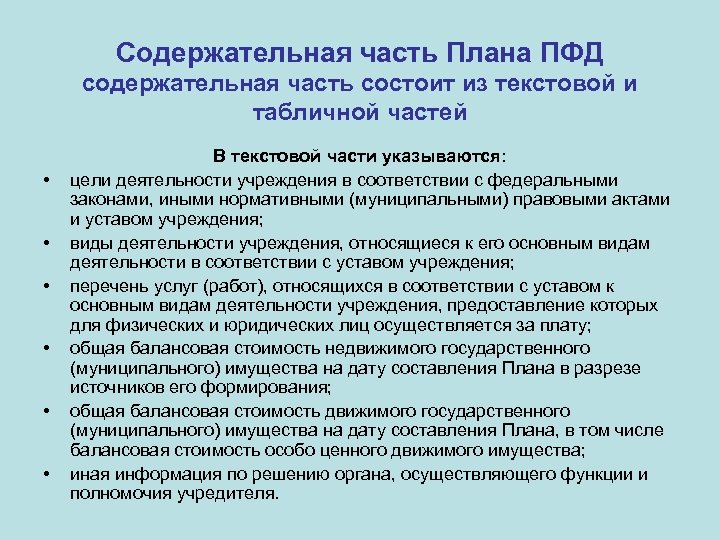 Содержательная часть Плана ПФД
содержательная часть состоит из текстовой и табличной частей

В текстовой части указываются:

• цели деятельности учреждения в соответствии с федеральными законами, иными нормативными (муниципальными) правовыми актами и уставом учреждения;
• виды деятельности учреждения, относящиеся к его основным видам деятельности в соответствии с уставом учреждения;
• перечень услуг (работ), относящихся в соответствии с уставом к основным видам деятельности учреждения, предоставление которых для физических и юридических лиц осуществляется за плату;
• общая балансовая стоимость недвижимого государственного (муниципального) имущества на дату составления Плана в разрезе источников его формирования;
• общая балансовая стоимость движимого государственного (муниципального) имущества на дату составления Плана, в том числе балансовая стоимость особо ценного движимого имущества;
• иная информация по решению органа, осуществляющего функции и полномочия учредителя.